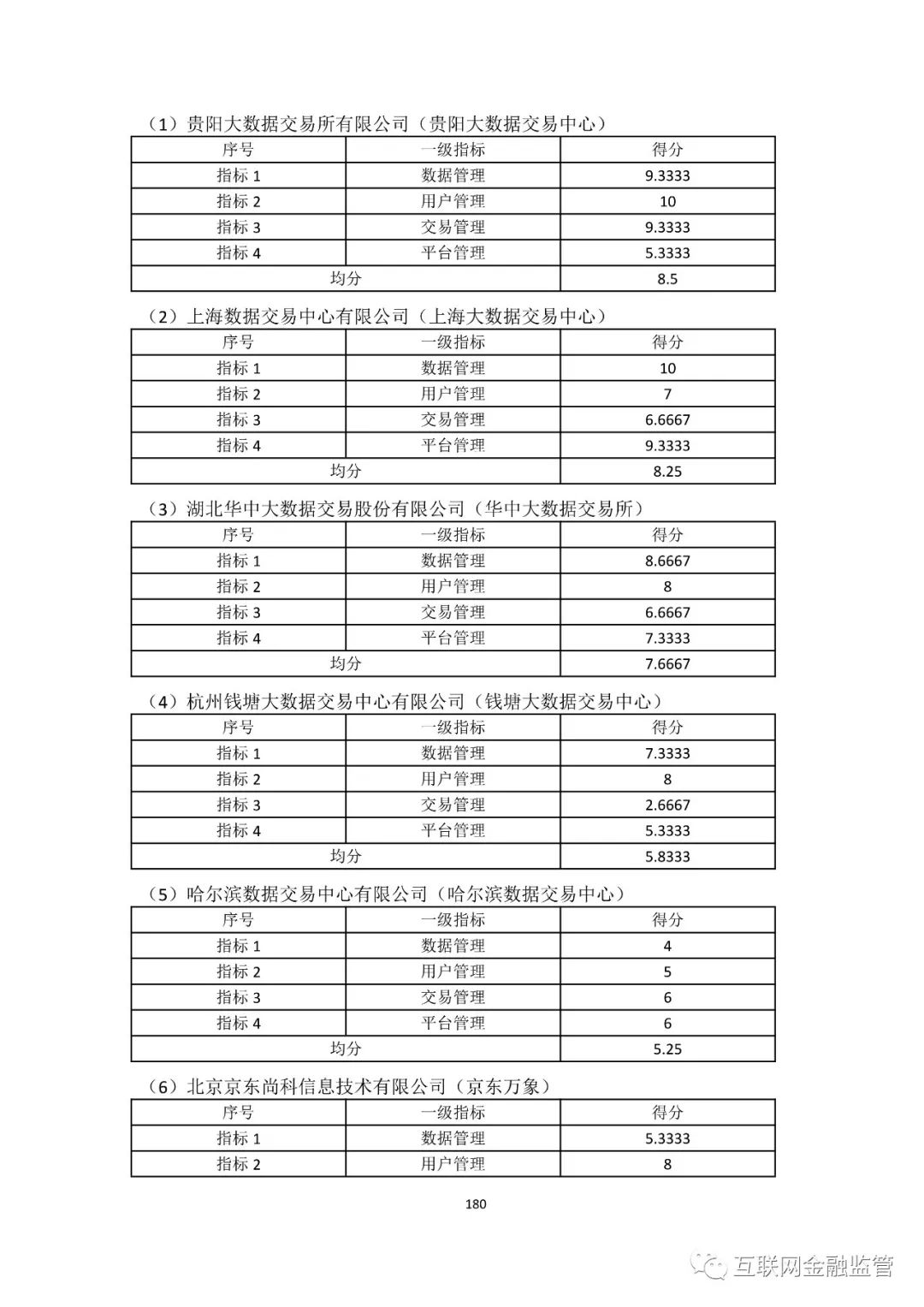 （1）贵阳大数据交易所有限公司（贵阳大数据交易中心）

| 序号 | 一级指标 | 得分 |
|---|---|---|
| 指标 1 | 数据管理 | 9.3333 |
| 指标 2 | 用户管理 | 10 |
| 指标 3 | 交易管理 | 9.3333 |
| 指标 4 | 平台管理 | 5.3333 |
| 均分 | | 8.5 |

（2）上海数据交易中心有限公司（上海大数据交易中心）

| 序号 | 一级指标 | 得分 |
|---|---|---|
| 指标 1 | 数据管理 | 10 |
| 指标 2 | 用户管理 | 7 |
| 指标 3 | 交易管理 | 6.6667 |
| 指标 4 | 平台管理 | 9.3333 |
| 均分 | | 8.25 |

（3）湖北华中大数据交易股份有限公司（华中大数据交易所）

| 序号 | 一级指标 | 得分 |
|---|---|---|
| 指标 1 | 数据管理 | 8.6667 |
| 指标 2 | 用户管理 | 8 |
| 指标 3 | 交易管理 | 6.6667 |
| 指标 4 | 平台管理 | 7.3333 |
| 均分 | | 7.6667 |

（4）杭州钱塘大数据交易中心有限公司（钱塘大数据交易中心）

| 序号 | 一级指标 | 得分 |
|---|---|---|
| 指标 1 | 数据管理 | 7.3333 |
| 指标 2 | 用户管理 | 8 |
| 指标 3 | 交易管理 | 2.6667 |
| 指标 4 | 平台管理 | 5.3333 |
| 均分 | | 5.8333 |

（5）哈尔滨数据交易中心有限公司（哈尔滨数据交易中心）

| 序号 | 一级指标 | 得分 |
|---|---|---|
| 指标 1 | 数据管理 | 4 |
| 指标 2 | 用户管理 | 5 |
| 指标 3 | 交易管理 | 6 |
| 指标 4 | 平台管理 | 6 |
| 均分 | | 5.25 |

（6）北京京东尚科信息技术有限公司（京东万象）

| 序号 | 一级指标 | 得分 |
|---|---|---|
| 指标 1 | 数据管理 | 5.3333 |
| 指标 2 | 用户管理 | 8 |

180

互联网金融监管